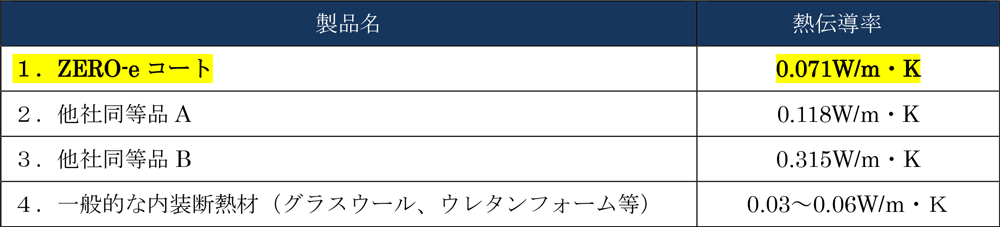 | 製品名 | 熱伝導率 |
|---|---|
| 1．ZERO-e コート | 0.071W/m・K |
| 2．他社同等品 A | 0.118W/m・K |
| 3．他社同等品 B | 0.315W/m・K |
| 4．一般的な内装断熱材（グラスウール、ウレタンフォーム等） | 0.03～0.06W/m・K |